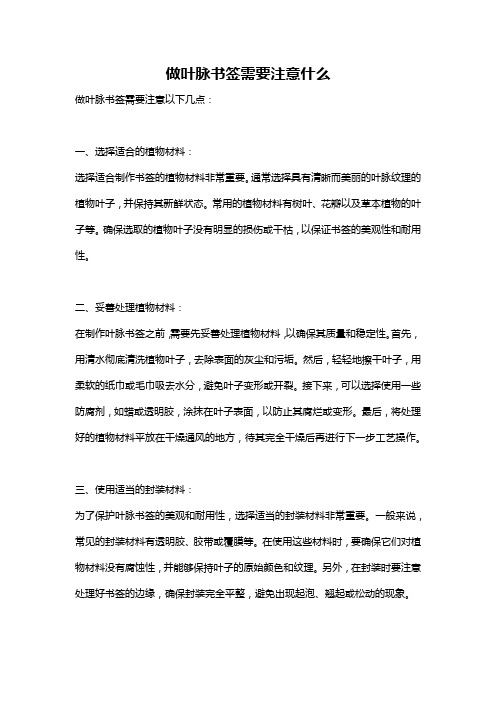 做叶脉书签需要注意什么

做叶脉书签需要注意以下几点：

一、选择适合的植物材料：

选择适合制作书签的植物材料非常重要。通常选择具有清晰而美丽的叶脉纹理的植物叶子，并保持其新鲜状态。常用的植物材料有树叶、花瓣以及草本植物的叶子等。确保选取的植物叶子没有明显的损伤或干枯，以保证书签的美观性和耐用性。

二、妥善处理植物材料：

在制作叶脉书签之前，需要先妥善处理植物材料，以确保其质量和稳定性。首先，用清水彻底清洗植物叶子，去除表面的灰尘和污垢。然后，轻轻地擦干叶子，用柔软的纸巾或毛巾吸去水分，避免叶子变形或开裂。接下来，可以选择使用一些防腐剂，如蜡或透明胶，涂抹在叶子表面，以防止其腐烂或变形。最后，将处理好的植物材料平放在干燥通风的地方，待其完全干燥后再进行下一步工艺操作。

三、使用适当的封装材料：

为了保护叶脉书签的美观和耐用性，选择适当的封装材料非常重要。一般来说，常见的封装材料有透明胶、胶带或覆膜等。在使用这些材料时，要确保它们对植物材料没有腐蚀性，并能够保持叶子的原始颜色和纹理。另外，在封装时要注意处理好书签的边缘，确保封装完全平整，避免出现起泡、翘起或松动的现象。